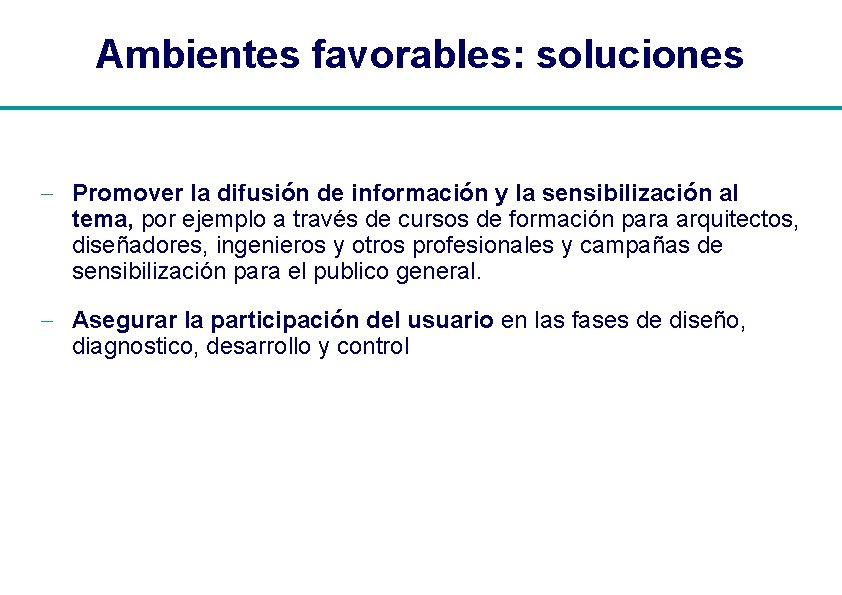 Ambientes favorables: soluciones

– Promover la difusión de información y la sensibilización al tema, por ejemplo a través de cursos de formación para arquitectos, diseñadores, ingenieros y otros profesionales y campañas de sensibilización para el publico general.

– Asegurar la participación del usuario en las fases de diseño, diagnostico, desarrollo y control